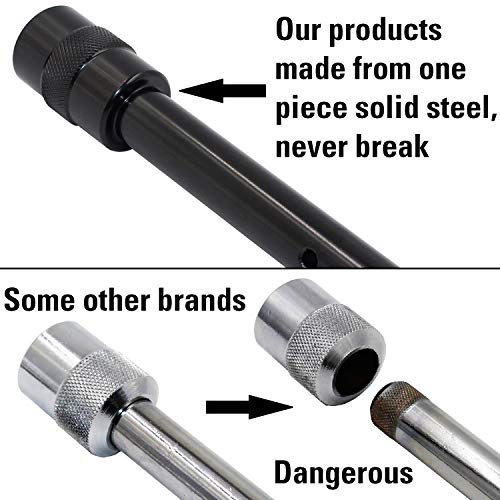 Our products made from one piece solid steel, never break

Some other brands

Dangerous